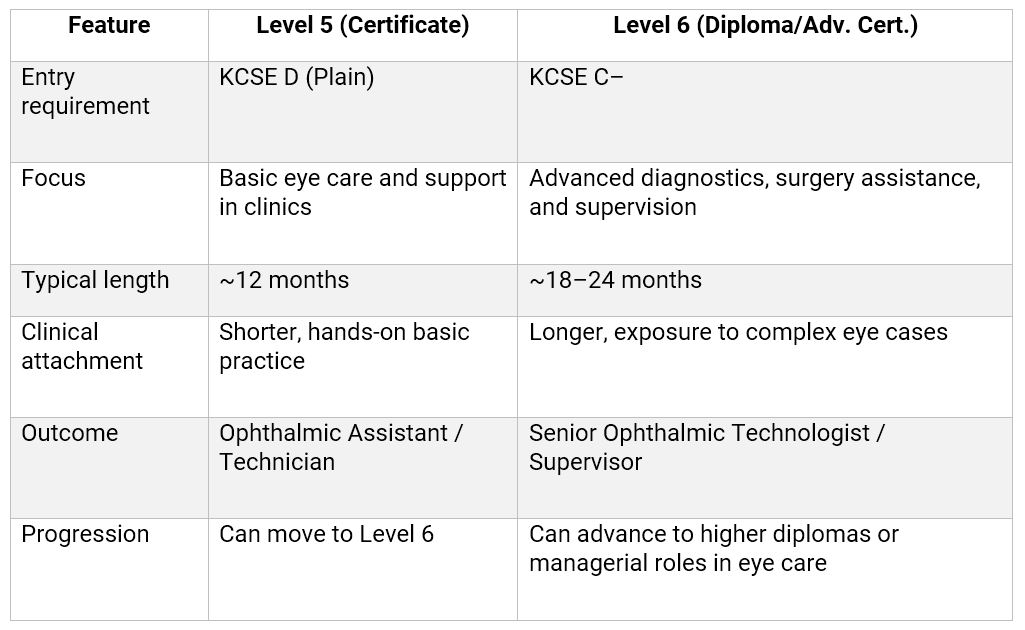 | Feature | Level 5 (Certificate) | Level 6 (Diploma/Adv. Cert.) |
|---|---|---|
| Entry requirement | KCSE D (Plain) | KCSE C– |
| Focus | Basic eye care and support in clinics | Advanced diagnostics, surgery assistance, and supervision |
| Typical length | ~12 months | ~18–24 months |
| Clinical attachment | Shorter, hands-on basic practice | Longer, exposure to complex eye cases |
| Outcome | Ophthalmic Assistant / Technician | Senior Ophthalmic Technologist / Supervisor |
| Progression | Can move to Level 6 | Can advance to higher diplomas or managerial roles in eye care |